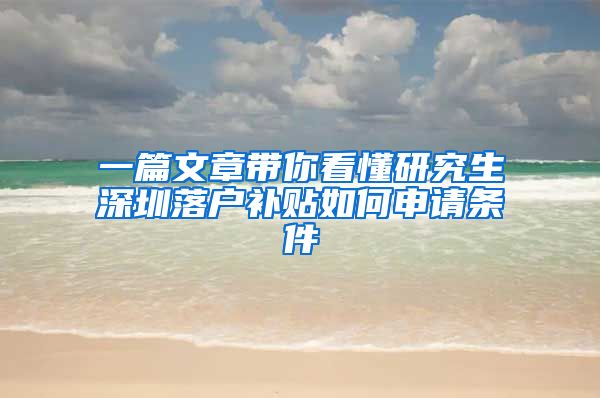 一篇文章带你看懂研究生深圳落户补贴如何申请条件